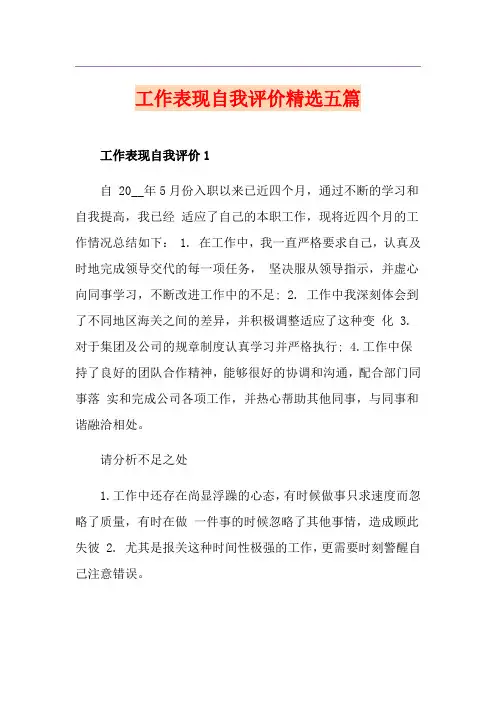 工作表现自我评价精选五篇

工作表现自我评价 1

自 20__年 5 月份入职以来已近四个月，通过不断的学习和自我提高，我已经 适应了自己的本职工作，现将近四个月的工作情况总结如下： 1. 在工作中，我一直严格要求自己，认真及时地完成领导交代的每一项任务， 坚决服从领导指示，并虚心向同事学习，不断改进工作中的不足; 2. 工作中我深刻体会到了不同地区海关之间的差异，并积极调整适应了这种变 化 3. 对于集团及公司的规章制度认真学习并严格执行; 4.工作中保持了良好的团队合作精神，能够很好的协调和沟通，配合部门同事落 实和完成公司各项工作，并热心帮助其他同事，与同事和谐融洽相处。

请分析不足之处

1.工作中还存在尚显浮躁的心态，有时候做事只求速度而忽略了质量，有时在做 一件事的时候忽略了其他事情，造成顾此失彼 2. 尤其是报关这种时间性极强的工作，更需要时刻警醒自己注意错误。